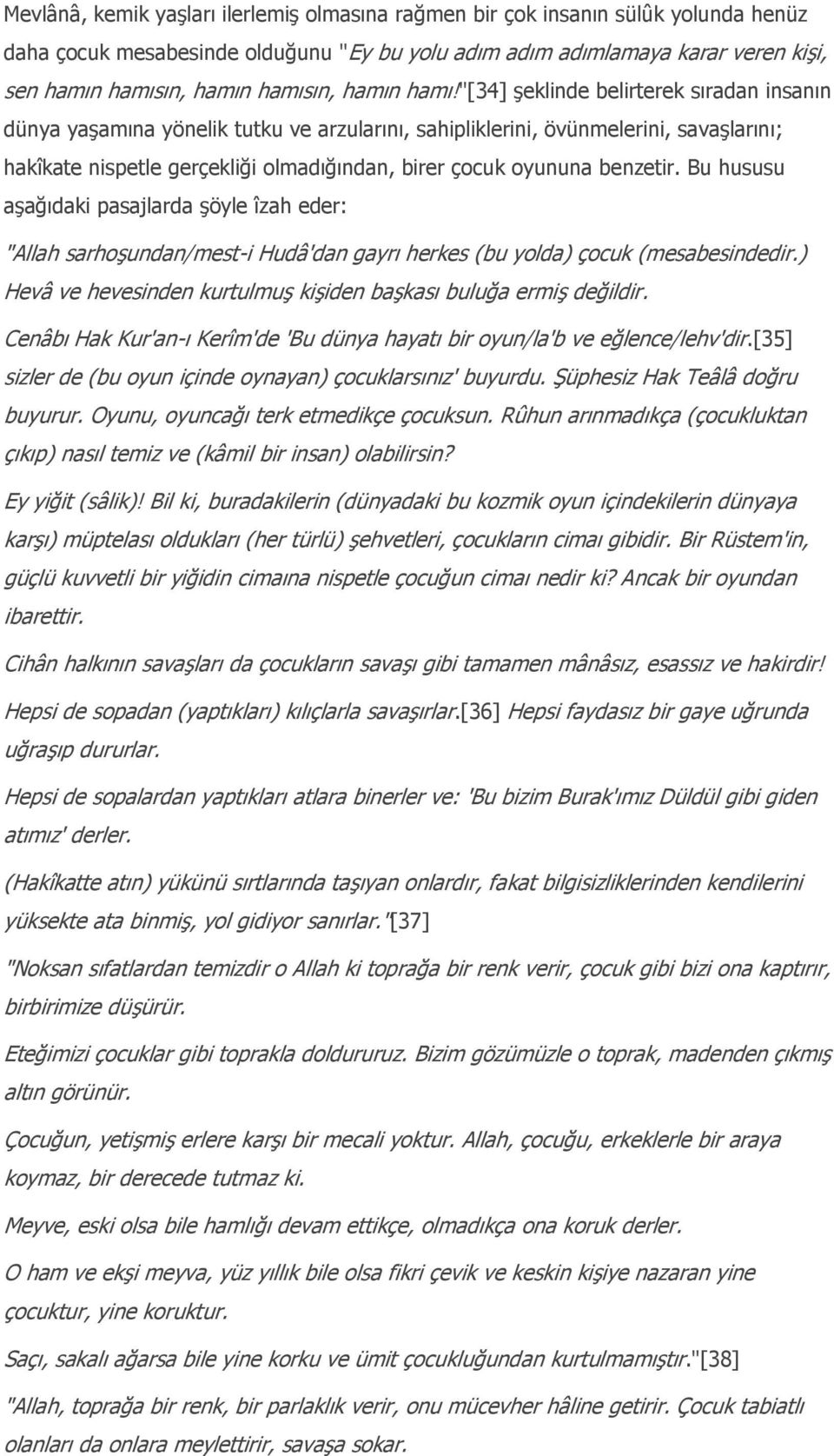 Mevlânâ, kemik yaşları ilerlemiş olmasına rağmen bir çok insanın sülûk yolunda henüz daha çocuk mesabesinde olduğunu "Ey bu yolu adım adım adımlamaya karar veren kişi, sen hamın hamısın, hamın hamısın, hamın hamı!"[34] şeklinde belirterek sıradan insanın dünya yaşamına yönelik tutku ve arzularını, sahipliklerini, övünmelerini, savaşlarını; hakîkate nispetle gerçekliği olmadığından, birer çocuk oyununa benzetir. Bu hususu aşağıdaki pasajlarda şöyle îzah eder:

"Allah sarhoşundan/mest-i Hudâ'dan gayrı herkes (bu yolda) çocuk (mesabesindedir.) Hevâ ve hevesinden kurtulmuş kişiden başkası buluğa ermiş değildir.

Cenâbı Hak Kur'an-ı Kerîm'de 'Bu dünya hayatı bir oyun/la'b ve eğlence/lehv'dir.[35] sizler de (bu oyun içinde oynayan) çocuklarsınız' buyurdu. Şüphesiz Hak Teâlâ doğru buyurur. Oyunu, oyuncağı terk etmedikçe çocuksun. Rûhun arınmadıkça (çocukluktan çıkıp) nasıl temiz ve (kâmil bir insan) olabilirsin?

Ey yiğit (sâlik)! Bil ki, buradakilerin (dünyadaki bu kozmik oyun içindekilerin dünyaya karşı) müptelası oldukları (her türlü) şehvetleri, çocukların cimaı gibidir. Bir Rüstem'in, güçlü kuvvetli bir yiğidin cimaına nispetle çocuğun cimaı nedir ki? Ancak bir oyundan ibarettir.

Cihân halkının savaşları da çocukların savaşı gibi tamamen mânâsız, esassız ve hakirdir!

Hepsi de sopadan (yaptıkları) kılıçlarla savaşırlar.[36] Hepsi faydasız bir gaye uğrunda uğraşıp dururlar.

Hepsi de sopalardan yaptıkları atlara binerler ve: 'Bu bizim Burak'ımız Düldül gibi giden atımız' derler.

(Hakîkatte atın) yükünü sırtlarında taşıyan onlardır, fakat bilgisizliklerinden kendilerini yüksekte ata binmiş, yol gidiyor sanırlar.'[37]

"Noksan sıfatlardan temizdir o Allah ki toprağa bir renk verir, çocuk gibi bizi ona kaptırır, birbirimize düşürür.

Eteğimizi çocuklar gibi toprakla doldururuz. Bizim gözümüzle o toprak, madenden çıkmış altın görünür.

Çocuğun, yetişmiş erlere karşı bir mecali yoktur. Allah, çocuğu, erkeklerle bir araya koymaz, bir derecede tutmaz ki.

Meyve, eski olsa bile hamlığı devam ettikçe, olmadıkça ona koruk derler.

O ham ve ekşi meyva, yüz yıllık bile olsa fikri çevik ve keskin kişiye nazaran yine çocuktur, yine koruktur.

Saçı, sakalı ağarsa bile yine korku ve ümit çocukluğundan kurtulmamıştır."[38]

"Allah, toprağa bir renk, bir parlaklık verir, onu mücevher hâline getirir. Çocuk tabiatlı olanları da onlara meylettirir, savaşa sokar.